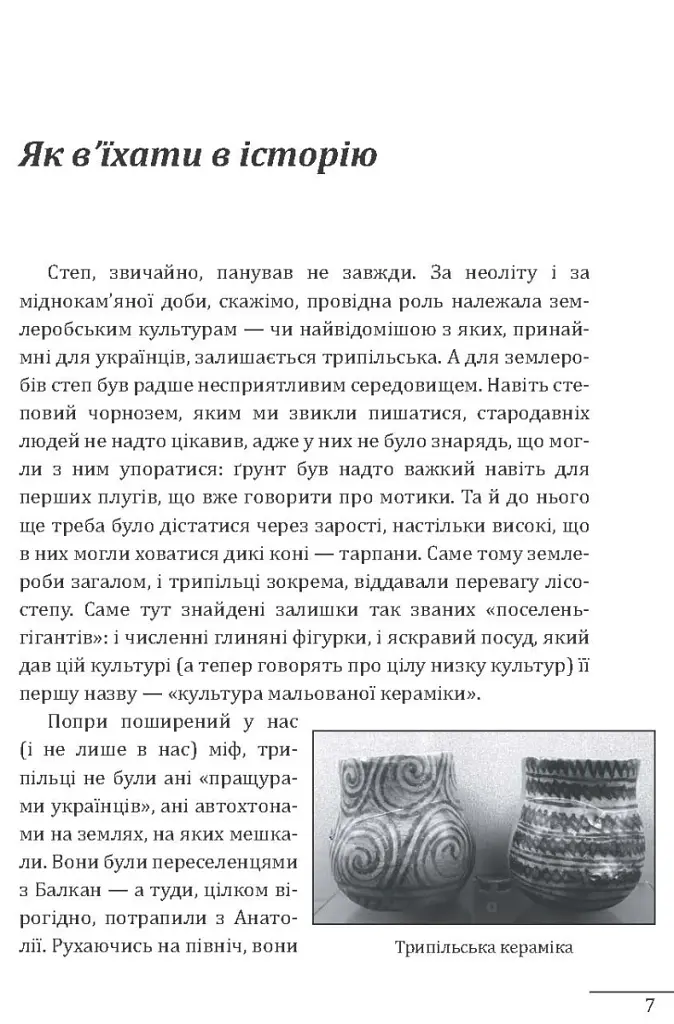 Як в'їхати в історію

Степ, звичайно, панував не завжди. За неоліту і за міднокам'яної доби, скажімо, провідна роль належала землеробським культурам — чи найвідомішою з яких, принаймні для українців, залишається трипільська. А для землеробів степ був радше несприятливим середовищем. Навіть степовий чорнозем, яким ми звикли пишатися, стародавніх людей не надто цікавив, адже у них не було знарядь, що могли з ним упоратися: ґрунт був надто важкий навіть для перших плугів, що вже говорити про мотики. Та й до нього ще треба було дістатися через зарості, настільки високі, що в них могли ховатися дикі коні — тарпани. Саме тому землероби загалом, і трипільці зокрема, віддавали перевагу лісостепу. Саме тут знайдені залишки так званих «поселень-гігантів»: і численні глиняні фігурки, і яскравий посуд, який дав цій культурі (а тепер говорять про цілу низку культур) її першу назву — «культура мальованої кераміки».

Попри поширений у нас (і не лише в нас) міф, трипільці не були ані «пращурами українців», ані автохтонами на землях, на яких мешкали. Вони були переселенцями з Балкан — а туди, цілком вірогідно, потрапили з Анатолії. Рухаючись на північ, вони

Трипільська кераміка

7